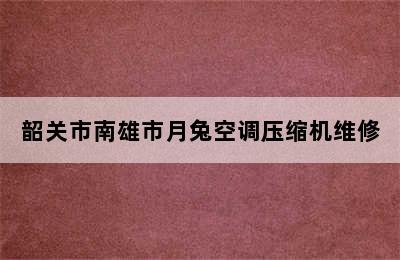 韶关市南雄市月兔空调压缩机维修